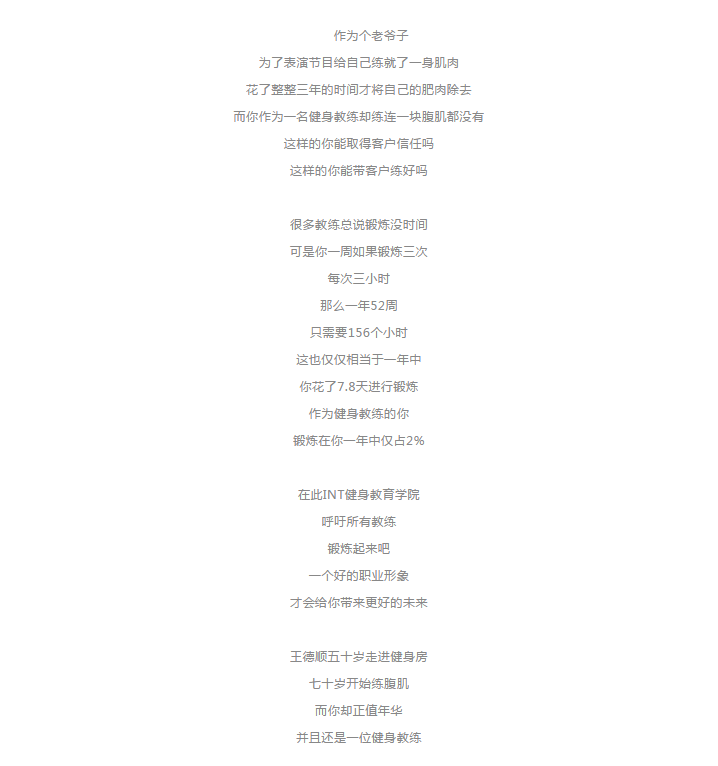 作为个老爷子
为了表演节目给自己练就了一身肌肉
花了整整三年的时间才将自己的肥肉除去
而你作为一名健身教练却练连一块腹肌都没有
这样的你能取得客户信任吗
这样的你能带客户练好吗

很多教练总说锻炼没时间
可是你一周如果锻炼三次
每次三小时
那么一年52周
只需要156个小时
这也仅仅相当于一年中
你花了7.8天进行锻炼
作为健身教练的你
锻炼在你一年中仅占2%

在此INT健身教育学院
呼吁所有教练
锻炼起来吧
一个好的职业形象
才会给你带来更好的未来

王德顺五十岁走进健身房
七十岁开始练腹肌
而你却正值年华
并且还是一位健身教练